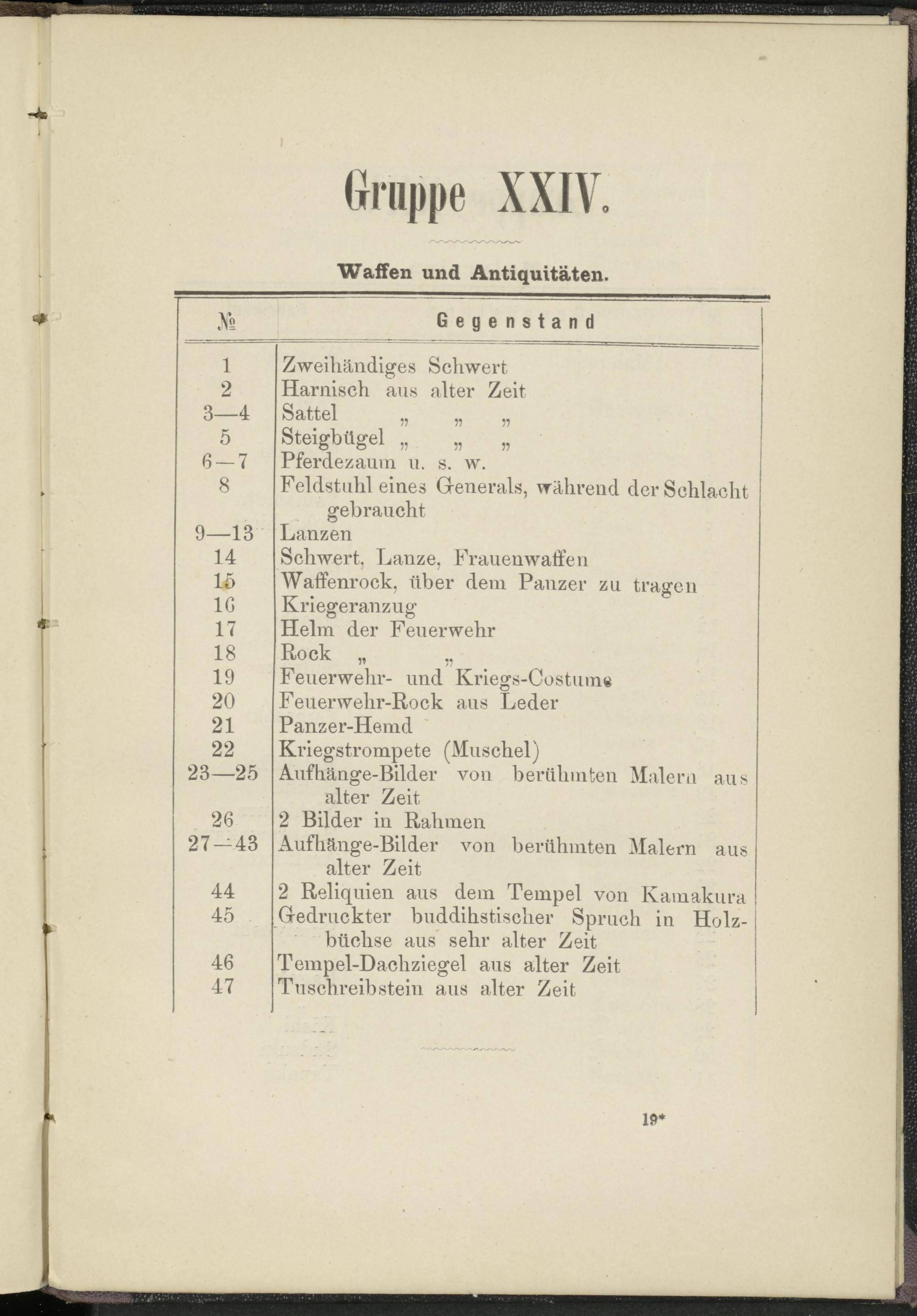 Gruppe XXIV.

Waffen und Antiquitäten.

| № | Gegenstand |
|---|---|
| 1 | Zweihändiges Schwert |
| 2 | Harnisch aus alter Zeit |
| 3—4 | Sattel „ „ „ |
| 5 | Steigbügel „ „ „ |
| 6—7 | Pferdezaum u. s. w. |
| 8 | Feldstuhl eines Generals, während der Schlacht gebraucht |
| 9—13 | Lanzen |
| 14 | Schwert, Lanze, Frauenwaffen |
| 15 | Waffenrock, über dem Panzer zu tragen |
| 16 | Kriegeranzug |
| 17 | Helm der Feuerwehr |
| 18 | Rock „ „ |
| 19 | Feuerwehr- und Kriegs-Costume |
| 20 | Feuerwehr-Rock aus Leder |
| 21 | Panzer-Hemd |
| 22 | Kriegstrompete (Muschel) |
| 23—25 | Aufhänge-Bilder von berühmten Malern aus alter Zeit |
| 26 | 2 Bilder in Rahmen |
| 27—43 | Aufhänge-Bilder von berühmten Malern aus alter Zeit |
| 44 | 2 Reliquien aus dem Tempel von Kamakura |
| 45 | Gedruckter buddihstischer Spruch in Holzbüchse aus sehr alter Zeit |
| 46 | Tempel-Dachziegel aus alter Zeit |
| 47 | Tuschreibstein aus alter Zeit |

19*